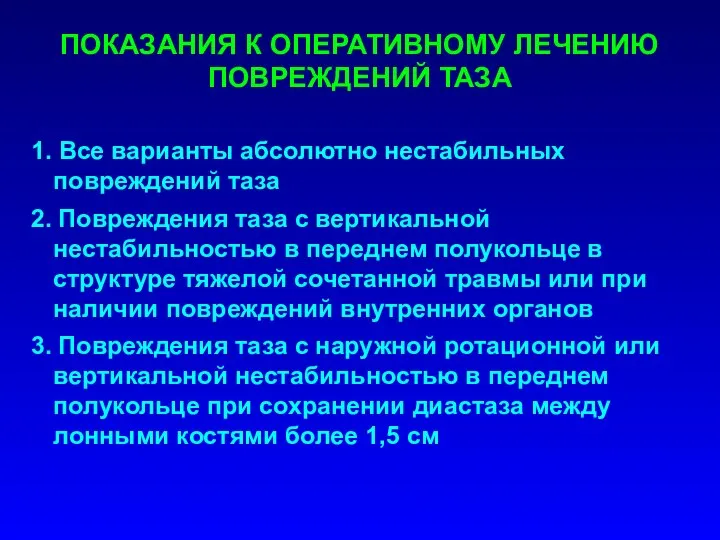 ПОКАЗАНИЯ К ОПЕРАТИВНОМУ ЛЕЧЕНИЮ ПОВРЕЖДЕНИЙ ТАЗА

1. Все варианты абсолютно нестабильных повреждений таза

2. Повреждения таза с вертикальной нестабильностью в переднем полукольце в структуре тяжелой сочетанной травмы или при наличии повреждений внутренних органов

3. Повреждения таза с наружной ротационной или вертикальной нестабильностью в переднем полукольце при сохранении диастаза между лонными костями более 1,5 см